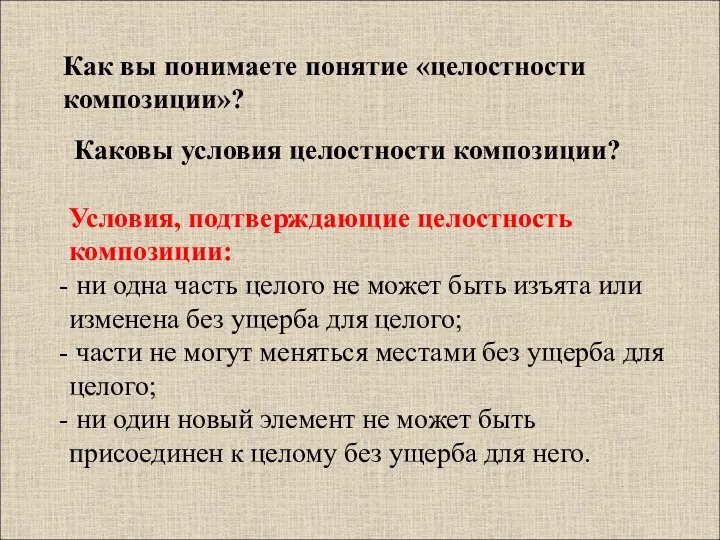 Как вы понимаете понятие «целостности композиции»?

Каковы условия целостности композиции?

Условия, подтверждающие целостность композиции:
- ни одна часть целого не может быть изъята или изменена без ущерба для целого;
- части не могут меняться местами без ущерба для целого;
- ни один новый элемент не может быть присоединен к целому без ущерба для него.